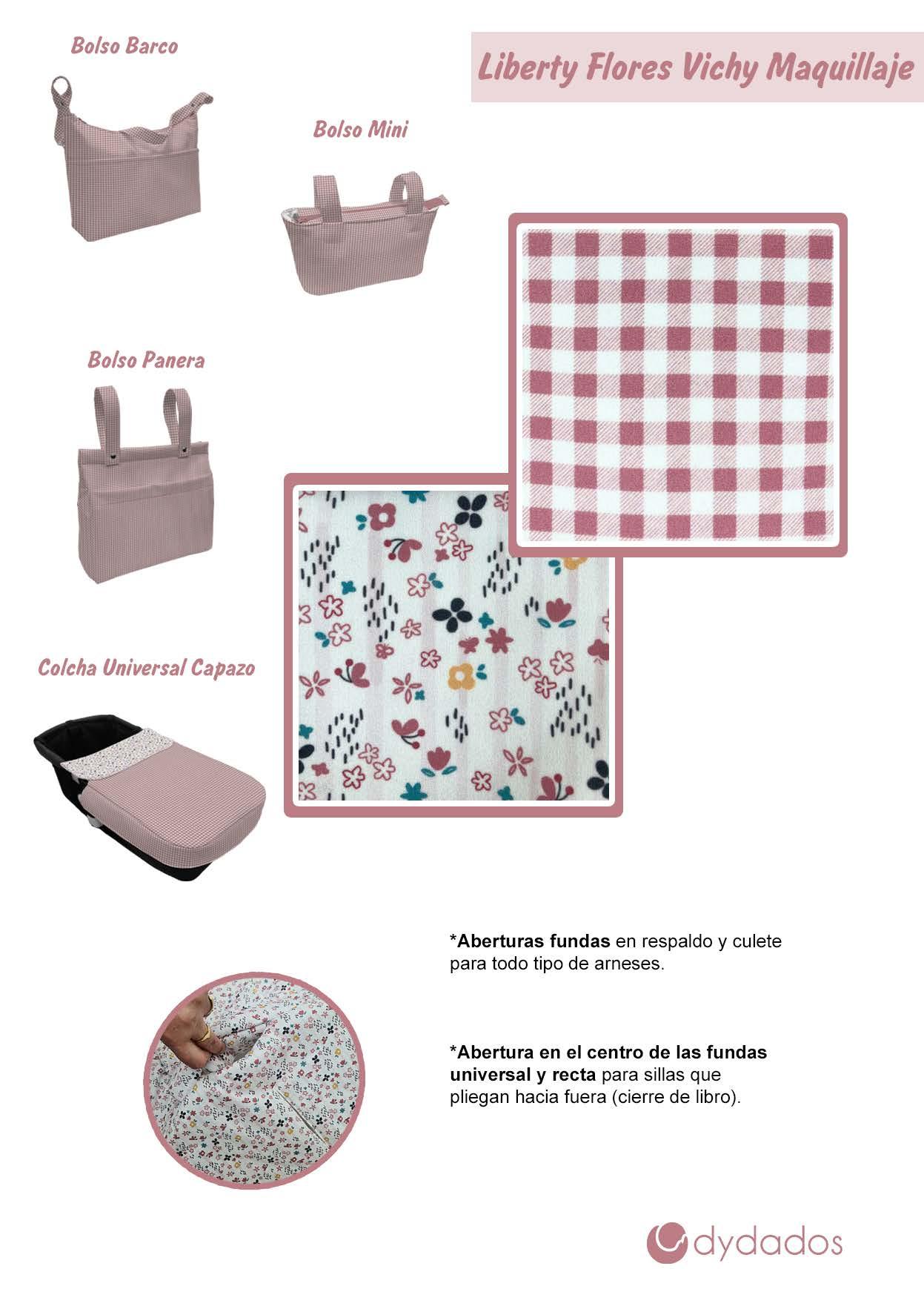 Bolso Barco

Liberty Flores Vichy Maquillaje

Bolso Mini

Bolso Panera

Colcha Universal Capazo

*Aberturas fundas en respaldo y culete para todo tipo de arneses.

*Abertura en el centro de las fundas universal y recta para sillas que pliegan hacia fuera (cierre de libro).

dydados